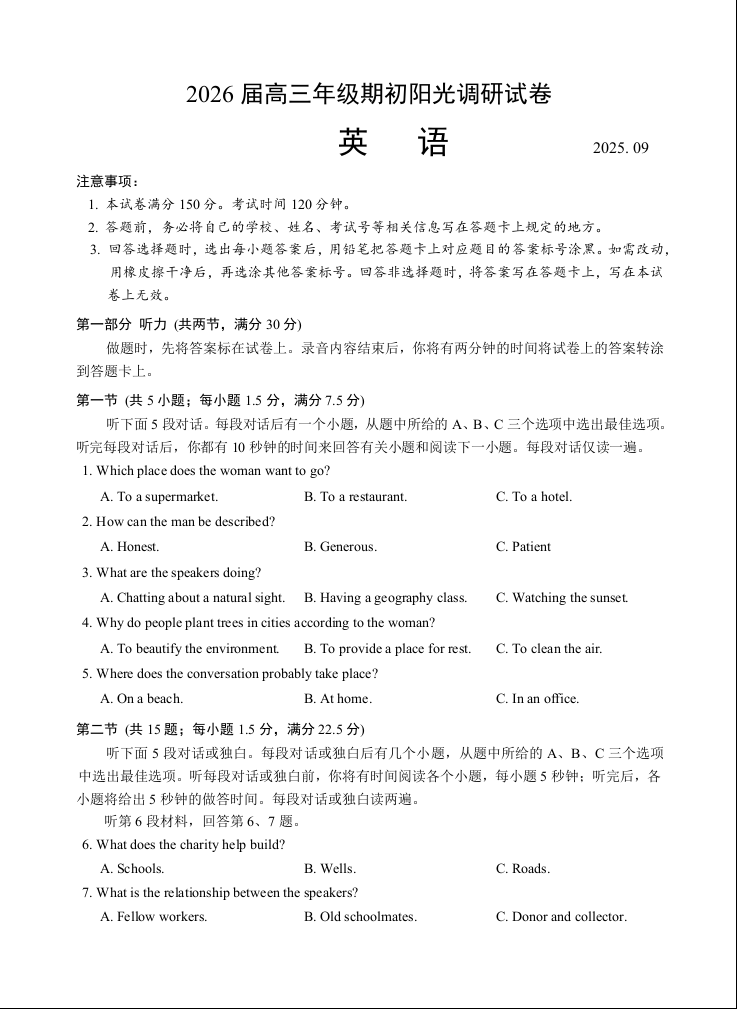 2026 届高三年级期初阳光调研试卷

英　语

2025. 09

注意事项：

1. 本试卷满分 150 分。考试时间 120 分钟。
2. 答题前，务必将自己的学校、姓名、考试号等相关信息写在答题卡上规定的地方。
3. 回答选择题时，选出每小题答案后，用铅笔把答题卡上对应题目的答案标号涂黑。如需改动，用橡皮擦干净后，再选涂其他答案标号。回答非选择题时，将答案写在答题卡上，写在本试卷上无效。

第一部分 听力 (共两节，满分 30 分)

做题时，先将答案标在试卷上。录音内容结束后，你将有两分钟的时间将试卷上的答案转涂到答题卡上。

第一节 (共 5 小题；每小题 1.5 分，满分 7.5 分)

听下面 5 段对话。每段对话后有一个小题，从题中所给的 A、B、C 三个选项中选出最佳选项。听完每段对话后，你都有 10 秒钟的时间来回答有关小题和阅读下一小题。每段对话仅读一遍。

1. Which place does the woman want to go?

A. To a supermarket.
B. To a restaurant.
C. To a hotel.

2. How can the man be described?

A. Honest.
B. Generous.
C. Patient

3. What are the speakers doing?

A. Chatting about a natural sight.
B. Having a geography class.
C. Watching the sunset.

4. Why do people plant trees in cities according to the woman?

A. To beautify the environment.
B. To provide a place for rest.
C. To clean the air.

5. Where does the conversation probably take place?

A. On a beach.
B. At home.
C. In an office.

第二节 (共 15 题；每小题 1.5 分，满分 22.5 分)

听下面 5 段对话或独白。每段对话或独白后有几个小题，从题中所给的 A、B、C 三个选项中选出最佳选项。听每段对话或独白前，你将有时间阅读各个小题，每小题 5 秒钟；听完后，各小题将给出 5 秒钟的做答时间。每段对话或独白读两遍。

听第 6 段材料，回答第 6、7 题。

6. What does the charity help build?

A. Schools.
B. Wells.
C. Roads.

7. What is the relationship between the speakers?

A. Fellow workers.
B. Old schoolmates.
C. Donor and collector.